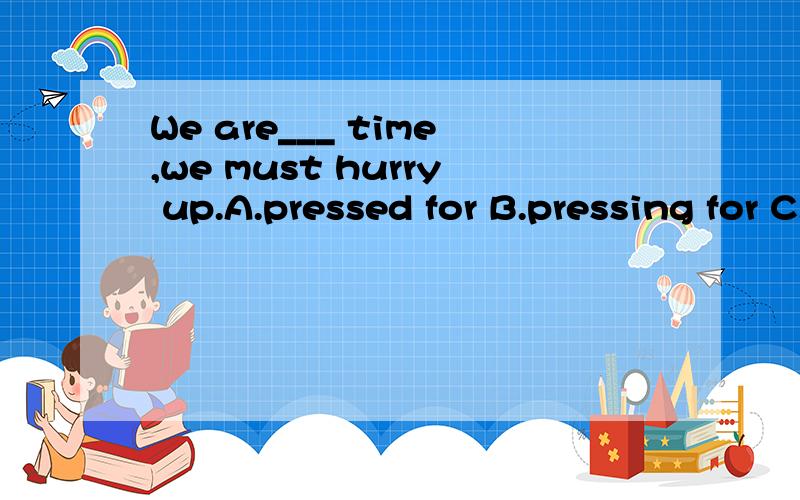 We are___ time ,we must hurry up.A.pressed for B.pressing for C